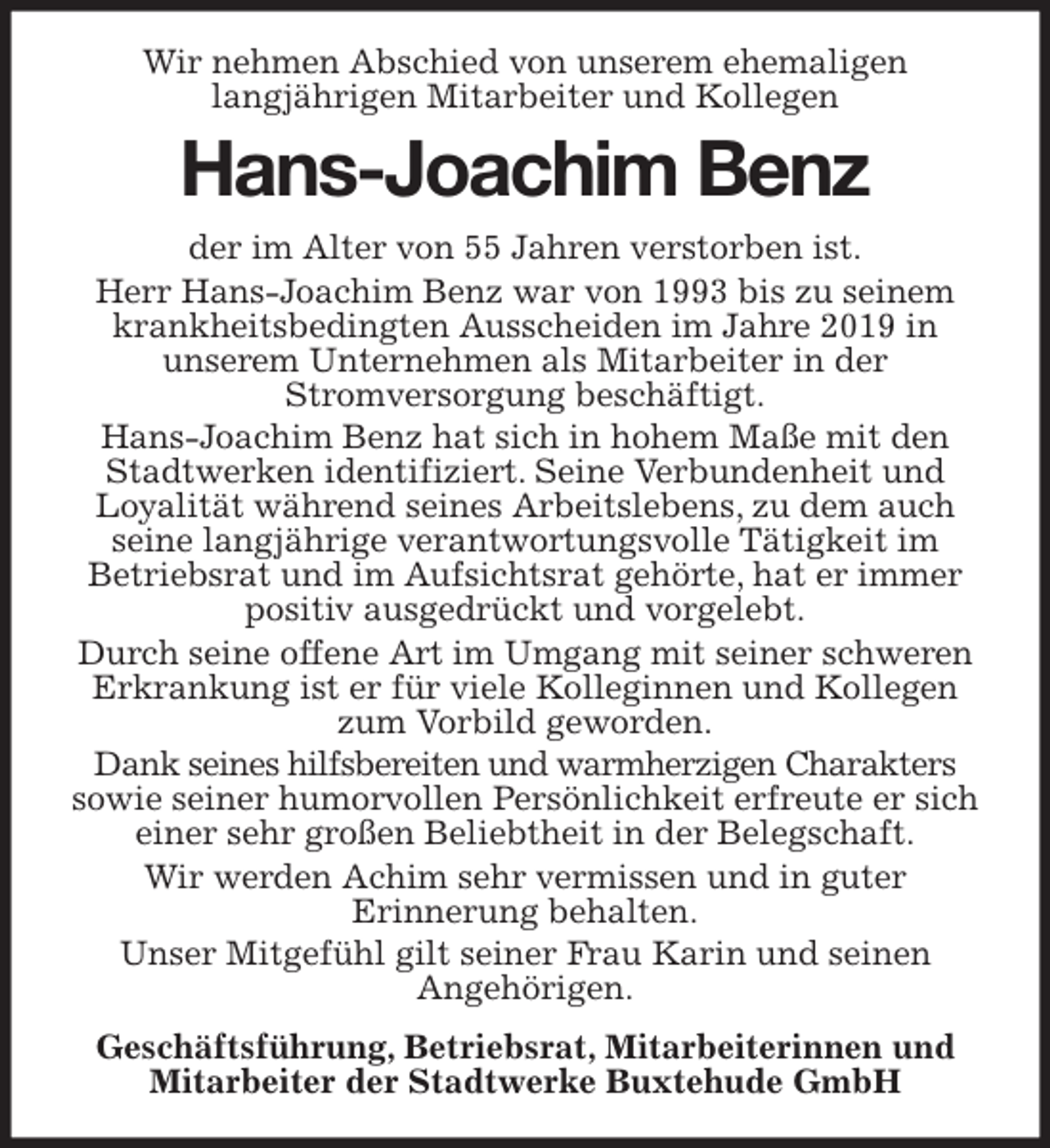 Wir nehmen Abschied von unserem ehemaligen langjährigen Mitarbeiter und Kollegen

Hans-Joachim Benz

der im Alter von 55 Jahren verstorben ist.

Herr Hans-Joachim Benz war von 1993 bis zu seinem krankheitsbedingten Ausscheiden im Jahre 2019 in unserem Unternehmen als Mitarbeiter in der Stromversorgung beschäftigt.

Hans-Joachim Benz hat sich in hohem Maße mit den Stadtwerken identifiziert. Seine Verbundenheit und Loyalität während seines Arbeitslebens, zu dem auch seine langjährige verantwortungsvolle Tätigkeit im Betriebsrat und im Aufsichtsrat gehörte, hat er immer positiv ausgedrückt und vorgelebt.

Durch seine offene Art im Umgang mit seiner schweren Erkrankung ist er für viele Kolleginnen und Kollegen zum Vorbild geworden.

Dank seines hilfsbereiten und warmherzigen Charakters sowie seiner humorvollen Persönlichkeit erfreute er sich einer sehr großen Beliebtheit in der Belegschaft.

Wir werden Achim sehr vermissen und in guter Erinnerung behalten.

Unser Mitgefühl gilt seiner Frau Karin und seinen Angehörigen.

Geschäftsführung, Betriebsrat, Mitarbeiterinnen und Mitarbeiter der Stadtwerke Buxtehude GmbH